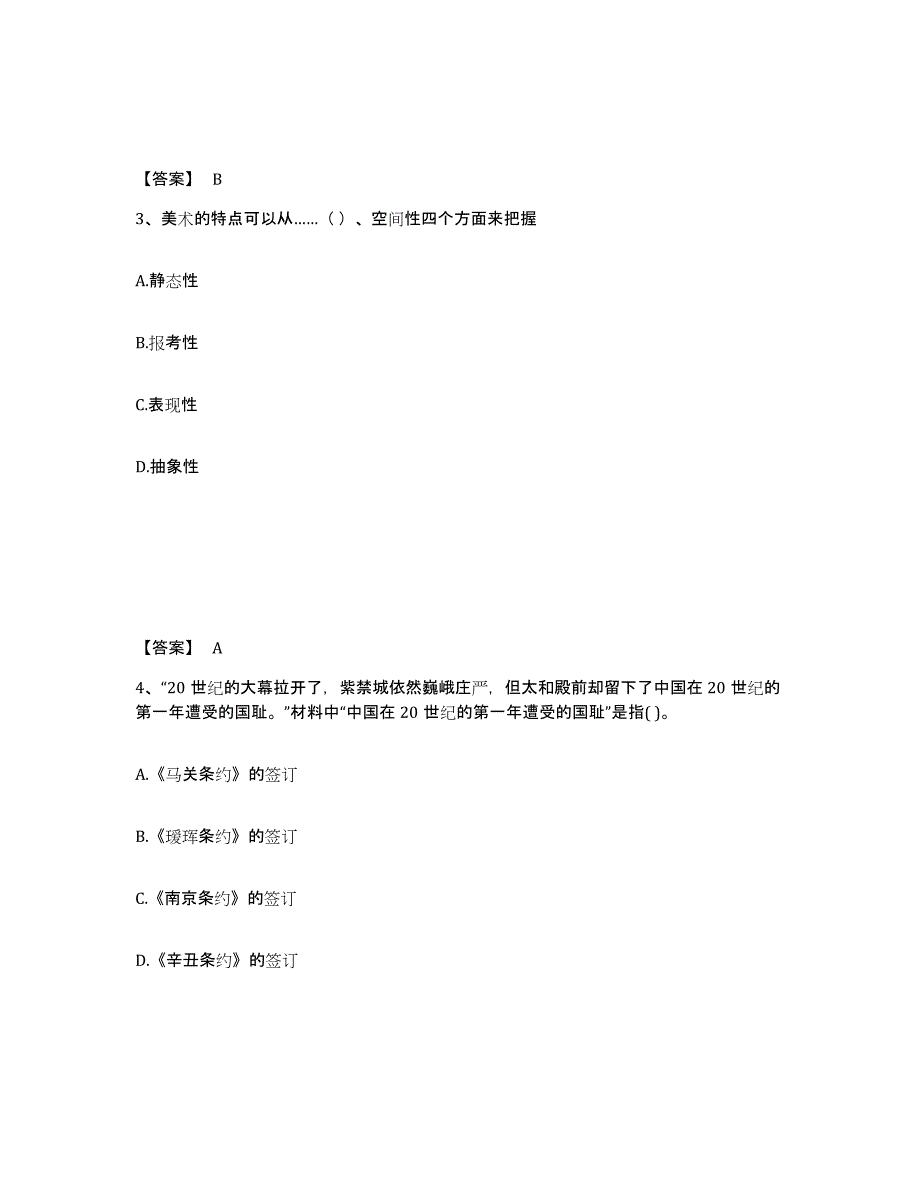 【答案】 B

3、美术的特点可以从……（ ）、空间性四个方面来把握

A.静态性

B.报考性

C.表现性

D.抽象性

【答案】 A

4、“20 世纪的大幕拉开了，紫禁城依然巍峨庄严，但太和殿前却留下了中国在 20 世纪的第一年遭受的国耻。”材料中“中国在 20 世纪的第一年遭受的国耻”是指( )。

A.《马关条约》的签订

B.《瑷珲条约》的签订

C.《南京条约》的签订

D.《辛丑条约》的签订